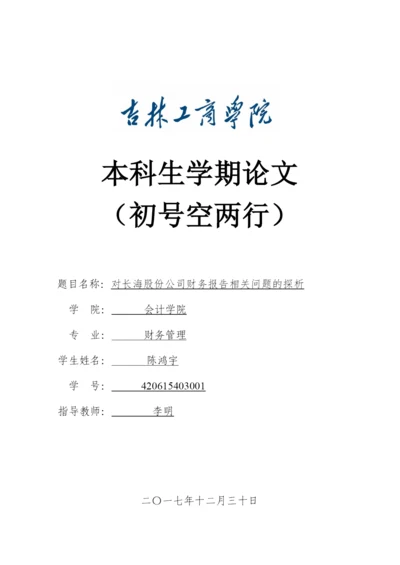 吉林工商學院

本科生学期论文
（初号空两行）

题目名称：对长海股份公司财务报告相关问题的探析

学　院：会计学院

专　业：财务管理

学生姓名：陈鸿宇

学　号：420615403001

指导教师：李明

二〇一七年十二月三十日